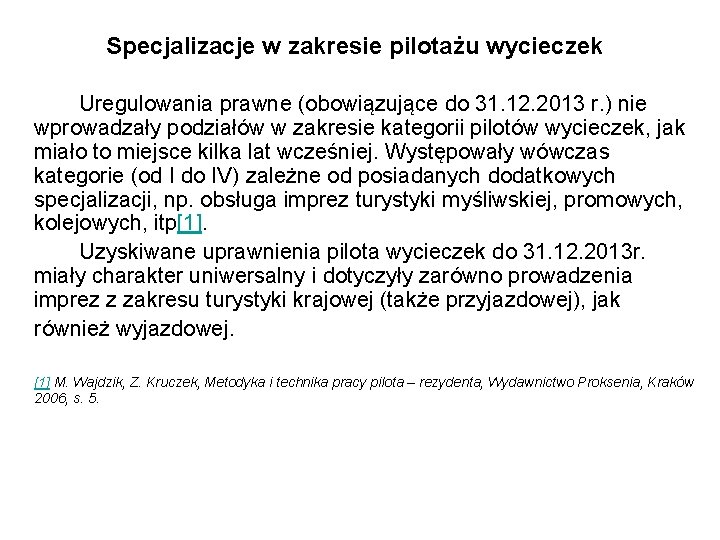 Specjalizacje w zakresie pilotażu wycieczek

Uregulowania prawne (obowiązujące do 31.12.2013 r.) nie wprowadzały podziałów w zakresie kategorii pilotów wycieczek, jak miało to miejsce kilka lat wcześniej. Występowały wówczas kategorie (od I do IV) zależne od posiadanych dodatkowych specjalizacji, np. obsługa imprez turystyki myśliwskiej, promowych, kolejowych, itp[1].

Uzyskiwane uprawnienia pilota wycieczek do 31.12.2013r. miały charakter uniwersalny i dotyczyły zarówno prowadzenia imprez z zakresu turystyki krajowej (także przyjazdowej), jak również wyjazdowej.

[1] M. Wajdzik, Z. Kruczek, Metodyka i technika pracy pilota – rezydenta, Wydawnictwo Proksenia, Kraków 2006, s. 5.